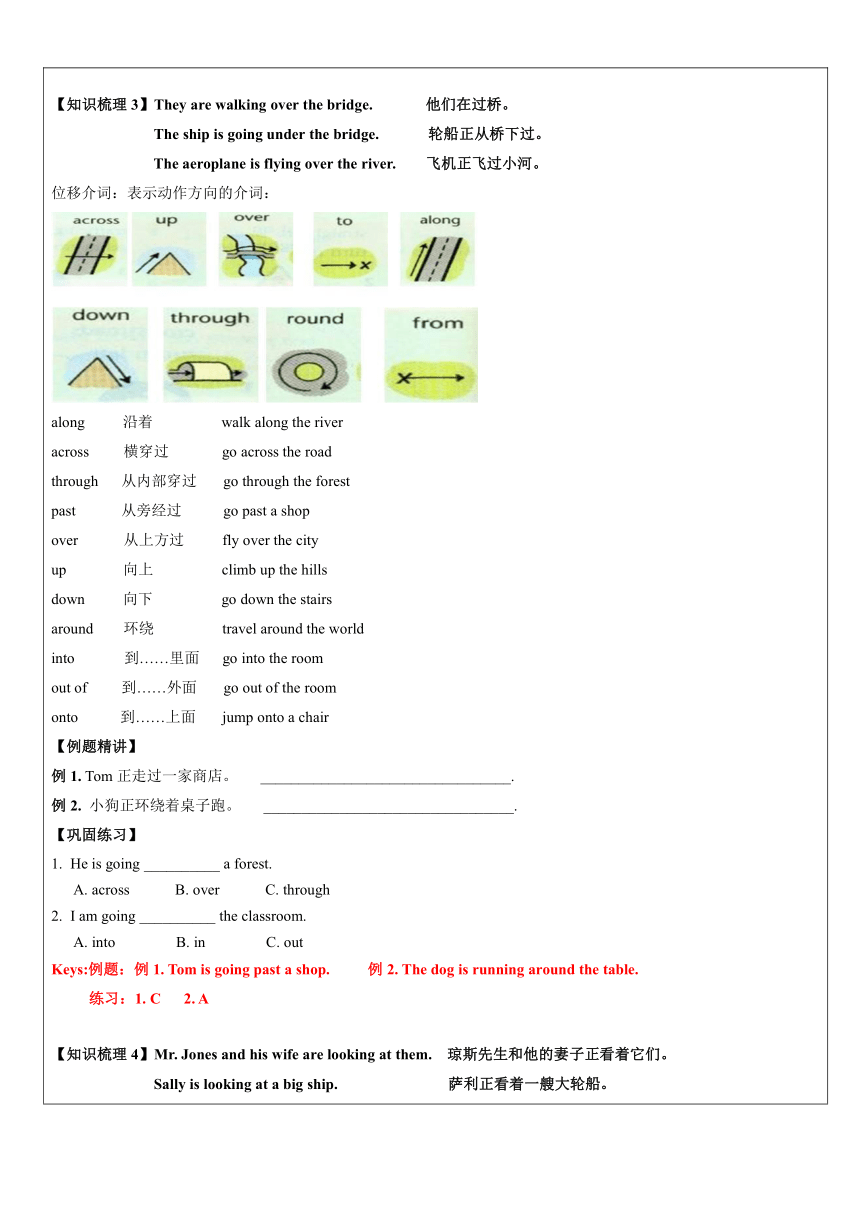 【知识梳理 3】They are walking over the bridge. 他们在过桥。

The ship is going under the bridge. 轮船正从桥下过。

The aeroplane is flying over the river. 飞机正飞过小河。

位移介词：表示动作方向的介词：

across up over to along

down through round from

along 沿着 walk along the river

across 横穿过 go across the road

through 从内部穿过 go through the forest

past 从旁经过 go past a shop

over 从上方过 fly over the city

up 向上 climb up the hills

down 向下 go down the stairs

around 环绕 travel around the world

into 到……里面 go into the room

out of 到……外面 go out of the room

onto 到……上面 jump onto a chair

【例题精讲】

例 1. Tom 正走过一家商店。 ________________________________.

例 2. 小狗正环绕着桌子跑。 ________________________________.

【巩固练习】

1. He is going __________ a forest.

A. across B. over C. through

2. I am going __________ the classroom.

A. into B. in C. out

Keys:例题：例 1. Tom is going past a shop. 例 2. The dog is running around the table.

练习：1. C 2. A

【知识梳理 4】Mr. Jones and his wife are looking at them. 琼斯先生和他的妻子正看着它们。

Sally is looking at a big ship. 萨利正看着一艘大轮船。